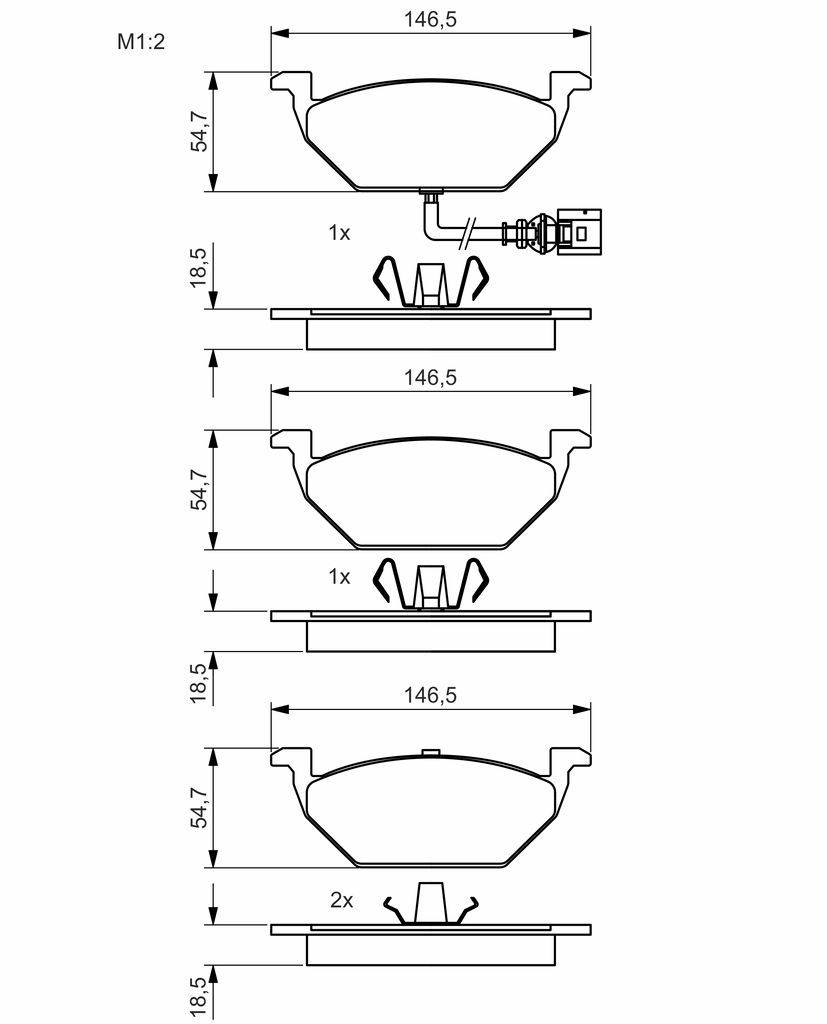 M1:2

146,5

54,7

1x

18,5

146,5

54,7

1x

18,5

146,5

54,7

2x

18,5